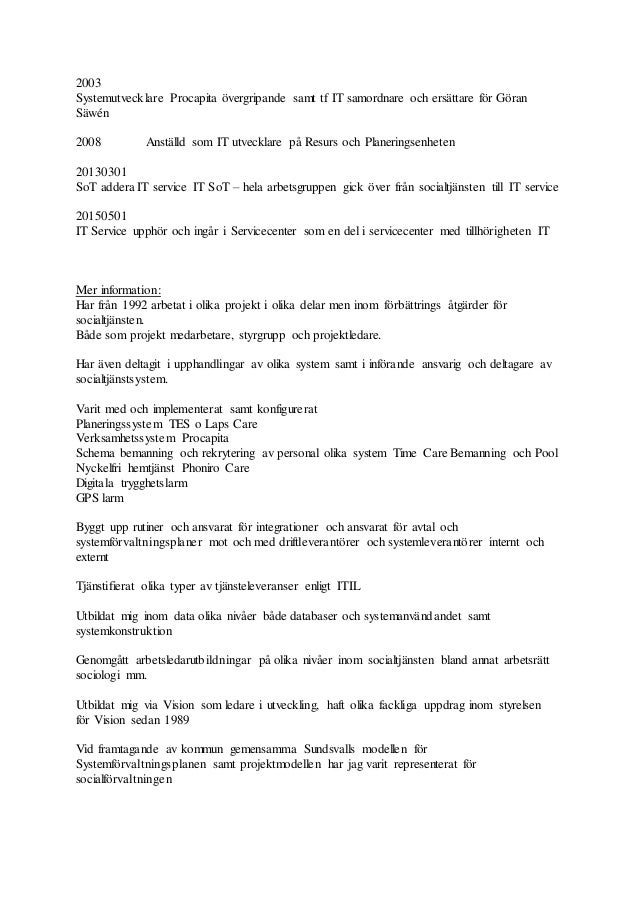 2003
Systemutvecklare Procapita övergripande samt tf IT samordnare och ersättare för Göran Säwén

2008 Anställd som IT utvecklare på Resurs och Planeringsenheten

20130301
SoT addera IT service IT SoT – hela arbetsgruppen gick över från socialtjänsten till IT service

20150501
IT Service upphör och ingår i Servicecenter som en del i servicecenter med tillhörigheten IT

Mer information:
Har från 1992 arbetat i olika projekt i olika delar men inom förbättrings åtgärder för socialtjänsten.
Både som projekt medarbetare, styrgrupp och projektledare.

Har även deltagit i upphandlingar av olika system samt i införande ansvarig och deltagare av socialtjänstsystem.

Varit med och implementerat samt konfigurerat
Planeringssystem TES o Laps Care
Verksamhetssystem Procapita
Schema bemanning och rekrytering av personal olika system Time Care Bemanning och Pool
Nyckelfri hemtjänst Phoniro Care
Digitala trygghetslarm
GPS larm

Byggt upp rutiner och ansvarat för integrationer och ansvarat för avtal och systemförvaltningsplaner mot och med driftleverantörer och systemleverantörer internt och externt

Tjänstifierat olika typer av tjänsteleveranser enligt ITIL

Utbildat mig inom data olika nivåer både databaser och systemanvändandet samt systemkonstruktion

Genomgått arbetsledarutbildningar på olika nivåer inom socialtjänsten bland annat arbetsrätt sociologi mm.

Utbildat mig via Vision som ledare i utveckling, haft olika fackliga uppdrag inom styrelsen för Vision sedan 1989

Vid framtagande av kommun gemensamma Sundsvalls modellen för Systemförvaltningsplanen samt projektmodellen har jag varit representerat för socialförvaltningen